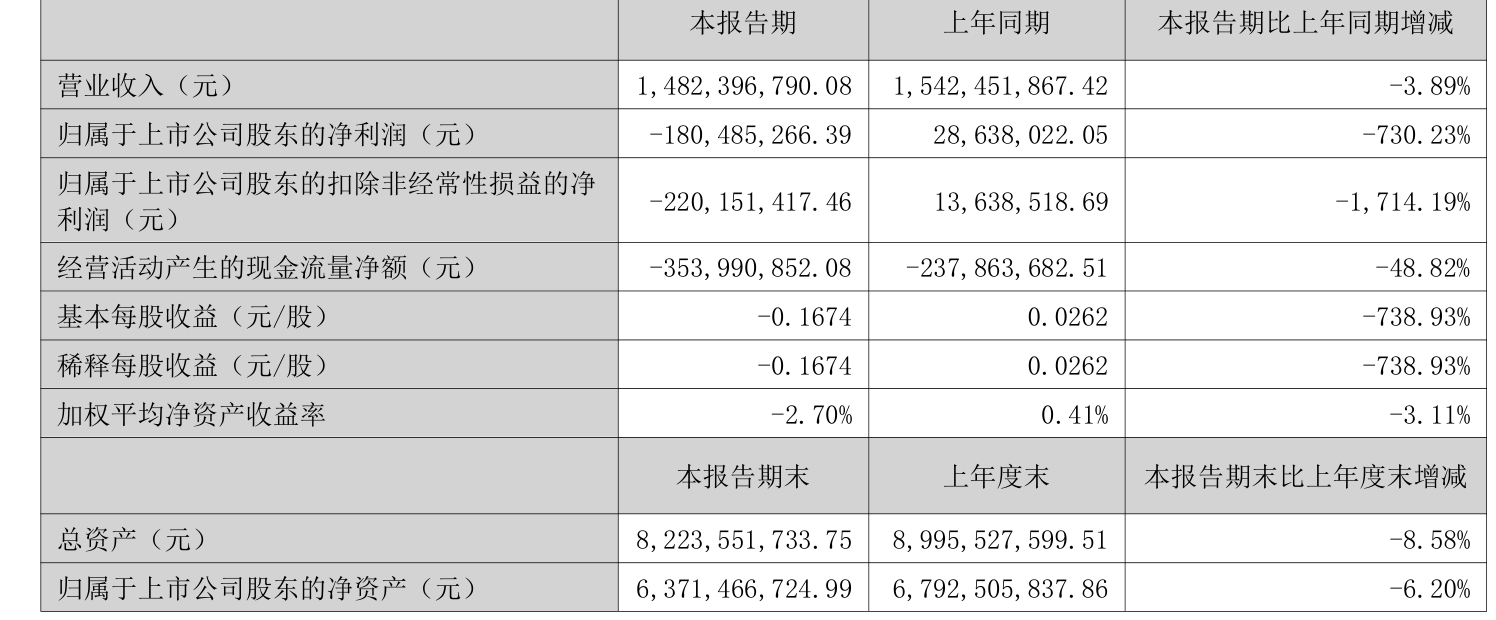 |  | 本报告期 | 上年同期 | 本报告期比上年同期增减 |
|---|---|---|---|
| 营业收入（元） | 1,482,396,790.08 | 1,542,451,867.42 | -3.89% |
| 归属于上市公司股东的净利润（元） | -180,485,266.39 | 28,638,022.05 | -730.23% |
| 归属于上市公司股东的扣除非经常性损益的净利润（元） | -220,151,417.46 | 13,638,518.69 | -1,714.19% |
| 经营活动产生的现金流量净额（元） | -353,990,852.08 | -237,863,682.51 | -48.82% |
| 基本每股收益（元/股） | -0.1674 | 0.0262 | -738.93% |
| 稀释每股收益（元/股） | -0.1674 | 0.0262 | -738.93% |
| 加权平均净资产收益率 | -2.70% | 0.41% | -3.11% |
|  | 本报告期末 | 上年度末 | 本报告期末比上年度末增减 |
| 总资产（元） | 8,223,551,733.75 | 8,995,527,599.51 | -8.58% |
| 归属于上市公司股东的净资产（元） | 6,371,466,724.99 | 6,792,505,837.86 | -6.20% |